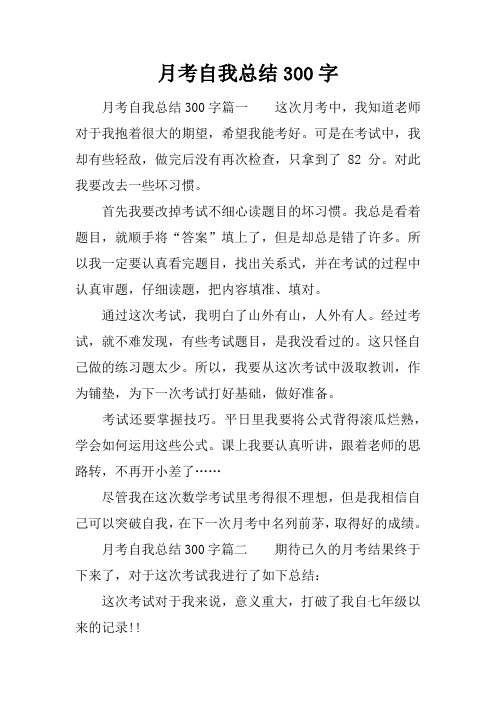 月考自我总结300字

月考自我总结300字篇一　　这次月考中，我知道老师对于我抱着很大的期望，希望我能考好。可是在考试中，我却有些轻敌，做完后没有再次检查，只拿到了 82 分。对此我要改去一些坏习惯。

首先我要改掉考试不细心读题目的坏习惯。我总是看着题目，就顺手将“答案”填上了，但是却总是错了许多。所以我一定要认真看完题目，找出关系式，并在考试的过程中认真审题，仔细读题，把内容填准、填对。

通过这次考试，我明白了山外有山，人外有人。经过考试，就不难发现，有些考试题目，是我没看过的。这只怪自己做的练习题太少。所以，我要从这次考试中汲取教训，作为铺垫，为下一次考试打好基础，做好准备。

考试还要掌握技巧。平日里我要将公式背得滚瓜烂熟，学会如何运用这些公式。课上我要认真听讲，跟着老师的思路转，不再开小差了……

尽管我在这次数学考试里考得很不理想，但是我相信自己可以突破自我，在下一次月考中名列前茅，取得好的成绩。

月考自我总结300字篇二　　期待已久的月考结果终于下来了，对于这次考试我进行了如下总结：

这次考试对于我来说，意义重大，打破了我自七年级以来的记录!!